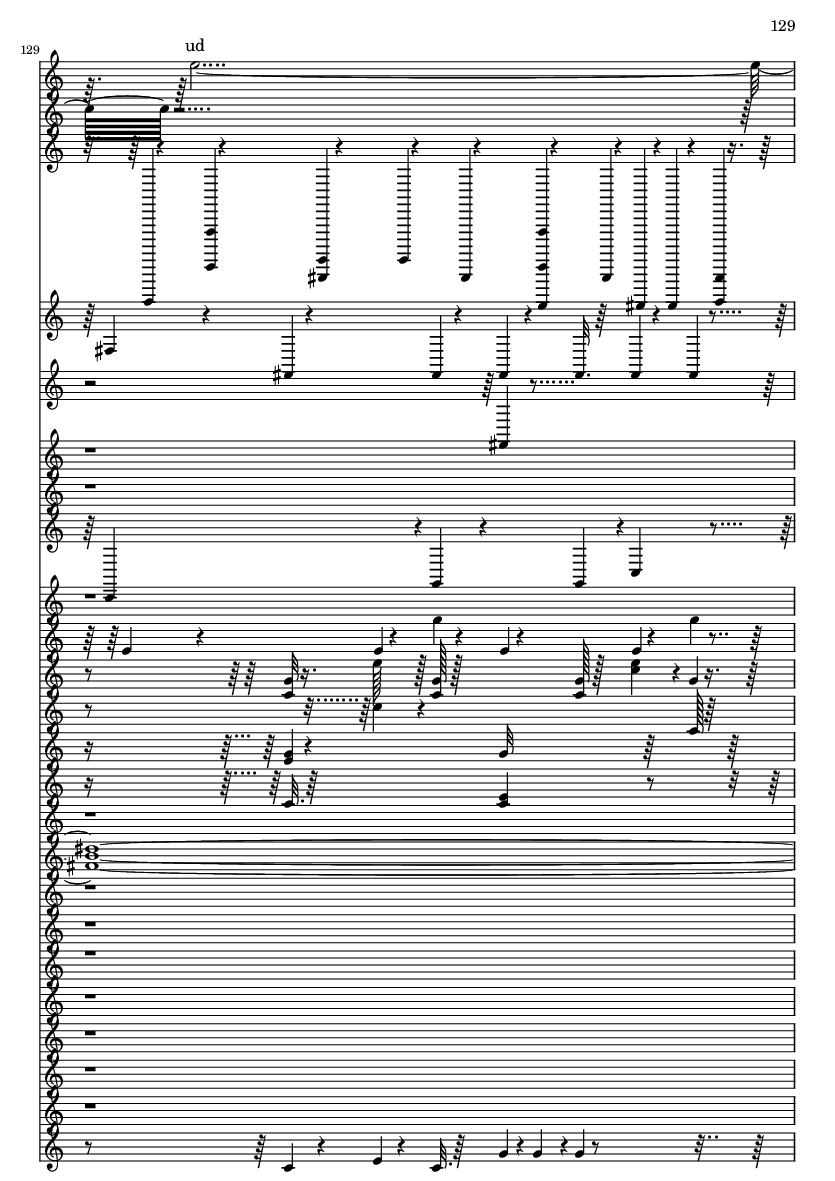 129

129

ud